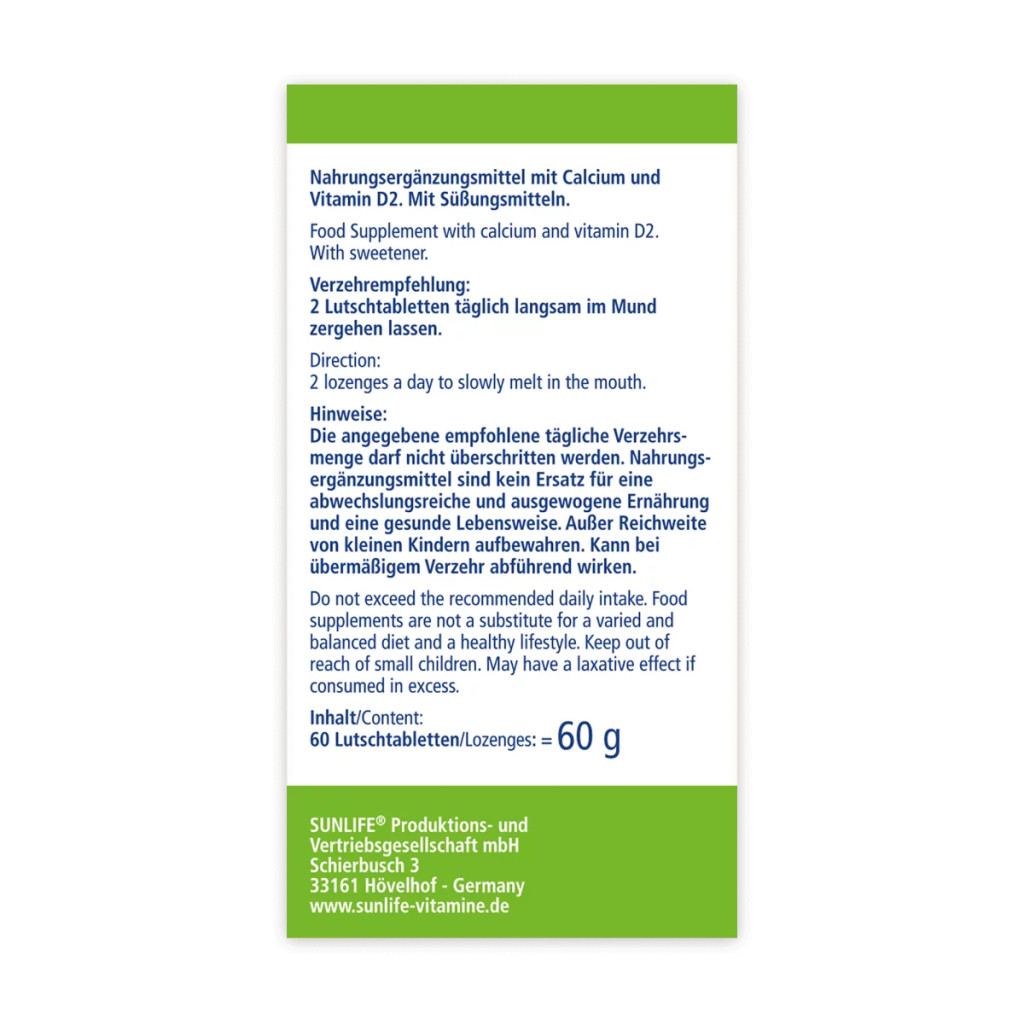 Nahrungsergänzungsmittel mit Calcium und Vitamin D2. Mit Süßungsmitteln.

Food Supplement with calcium and vitamin D2. With sweetener.

Verzehrempfehlung:
2 Lutschtabletten täglich langsam im Mund zergehen lassen.

Direction:
2 lozenges a day to slowly melt in the mouth.

Hinweise:
Die angegebene empfohlene tägliche Verzehrsmenge darf nicht überschritten werden. Nahrungsergänzungsmittel sind kein Ersatz für eine abwechslungsreiche und ausgewogene Ernährung und eine gesunde Lebensweise. Außer Reichweite von kleinen Kindern aufbewahren. Kann bei übermäßigem Verzehr abführend wirken.

Do not exceed the recommended daily intake. Food supplements are not a substitute for a varied and balanced diet and a healthy lifestyle. Keep out of reach of small children. May have a laxative effect if consumed in excess.

Inhalt/Content:
60 Lutschtabletten/Lozenges: = 60 g

SUNLIFE® Produktions- und
Vertriebsgesellschaft mbH
Schierbusch 3
33161 Hövelhof - Germany
www.sunlife-vitamine.de